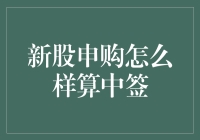 新股申购怎么样算中签